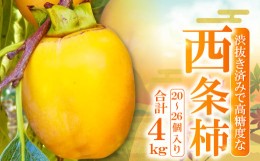 渋抜き済みで高糖度な

西条柿

20~26個入り

合計4kg